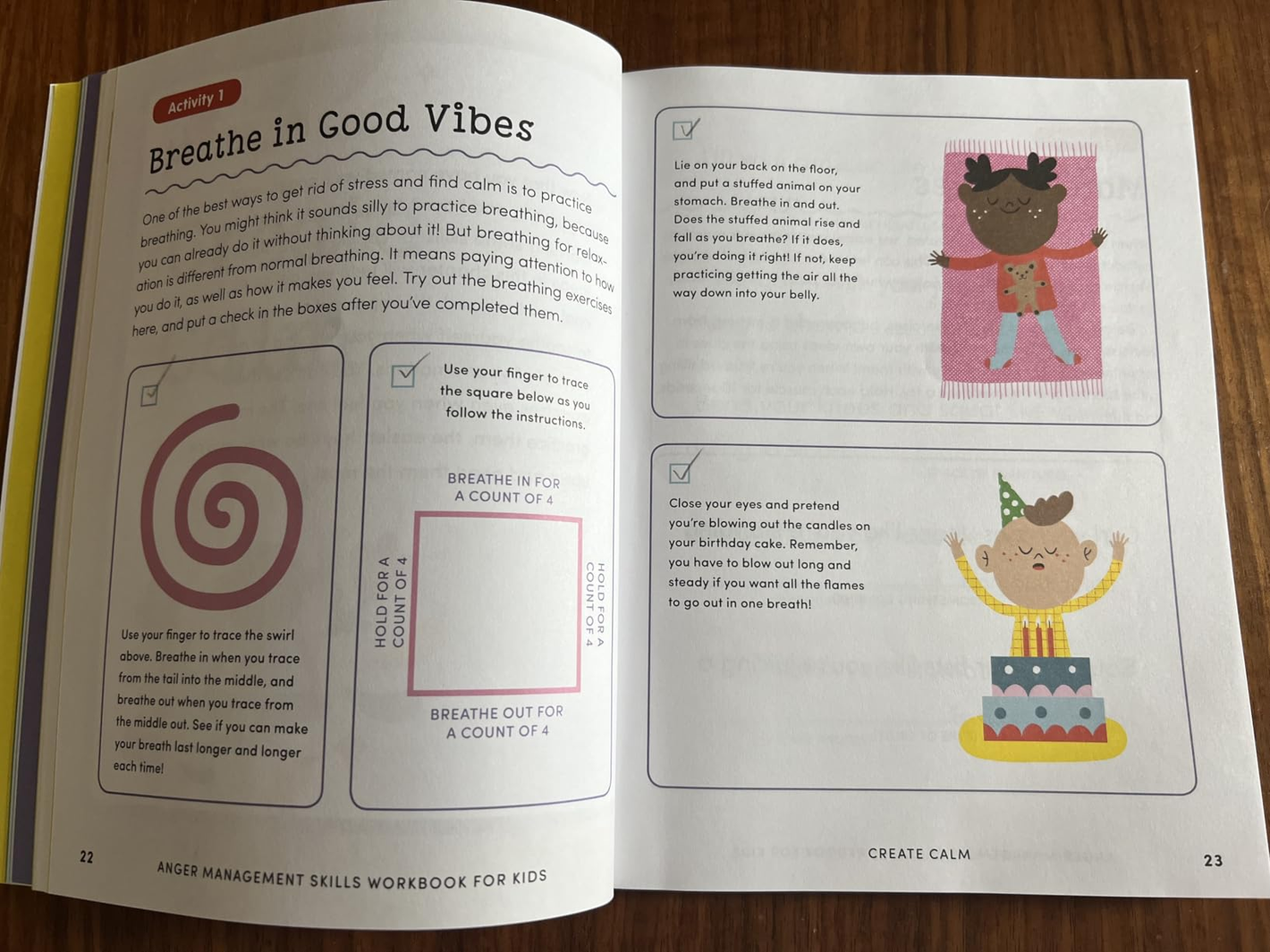 Activity 1

Breathe in Good Vibes

One of the best ways to get rid of stress and find calm is to practice breathing. You might think it sounds silly to practice breathing, because you can already do it without thinking about it! But breathing for relaxation is different from normal breathing. It means paying attention to how you do it, as well as how it makes you feel. Try out the breathing exercises here, and put a check in the boxes after you've completed them.

☑

Use your finger to trace the swirl above. Breathe in when you trace from the tail into the middle, and breathe out when you trace from the middle out. See if you can make your breath last longer and longer each time!

☑

Use your finger to trace the square below as you follow the instructions.

BREATHE IN FOR A COUNT OF 4

HOLD FOR A COUNT OF 4

HOLD FOR A COUNT OF 4

BREATHE OUT FOR A COUNT OF 4

22 ANGER MANAGEMENT SKILLS WORKBOOK FOR KIDS

☑

Lie on your back on the floor, and put a stuffed animal on your stomach. Breathe in and out. Does the stuffed animal rise and fall as you breathe? If it does, you're doing it right! If not, keep practicing getting the air all the way down into your belly.

☑

Close your eyes and pretend you're blowing out the candles on your birthday cake. Remember, you have to blow out long and steady if you want all the flames to go out in one breath!

CREATE CALM 23